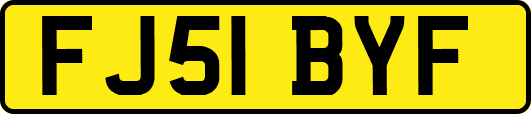 FJ51 BYF